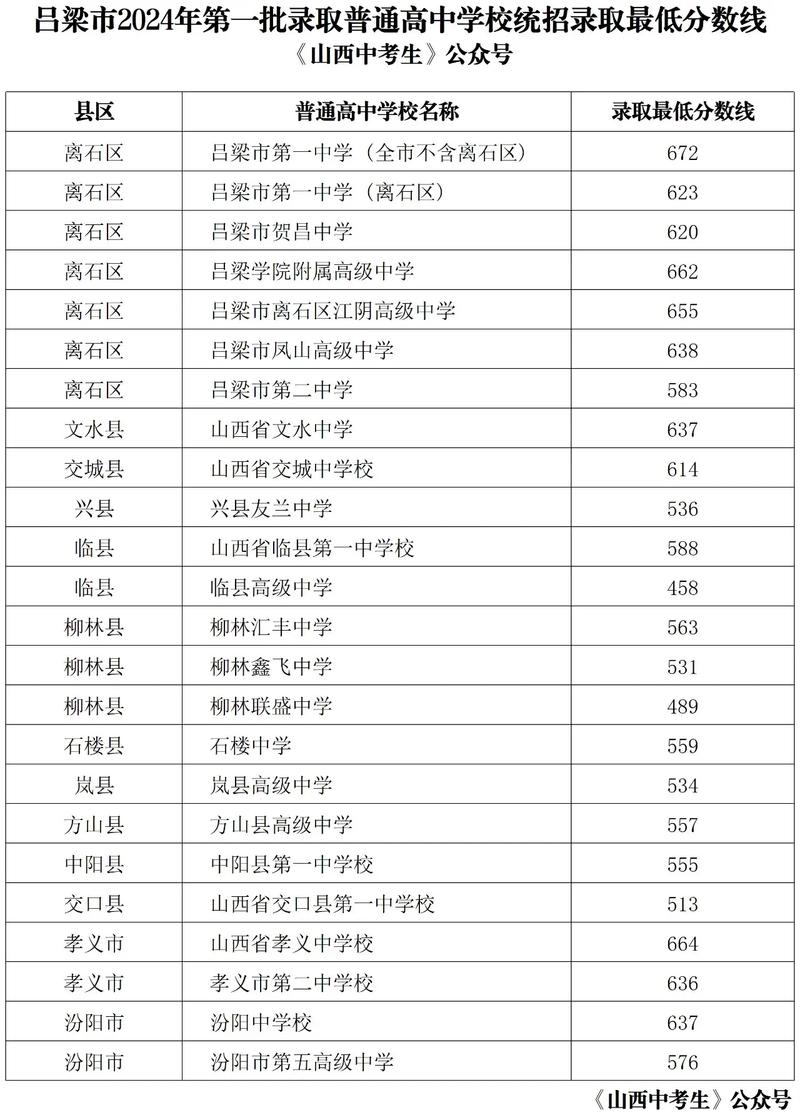 吕梁市2024年第一批录取普通高中学校统招录取最低分数线
《山西中考生》公众号

| 县区 | 普通高中学校名称 | 录取最低分数线 |
|---|---|---|
| 离石区 | 吕梁市第一中学（全市不含离石区） | 672 |
| 离石区 | 吕梁市第一中学（离石区） | 623 |
| 离石区 | 吕梁市贺昌中学 | 620 |
| 离石区 | 吕梁学院附属高级中学 | 662 |
| 离石区 | 吕梁市离石区江阴高级中学 | 655 |
| 离石区 | 吕梁市凤山高级中学 | 638 |
| 离石区 | 吕梁市第二中学 | 583 |
| 文水县 | 山西省文水中学 | 637 |
| 交城县 | 山西省交城中学校 | 614 |
| 兴县 | 兴县友兰中学 | 536 |
| 临县 | 山西省临县第一中学校 | 588 |
| 临县 | 临县高级中学 | 458 |
| 柳林县 | 柳林汇丰中学 | 563 |
| 柳林县 | 柳林鑫飞中学 | 531 |
| 柳林县 | 柳林联盛中学 | 489 |
| 石楼县 | 石楼中学 | 559 |
| 岚县 | 岚县高级中学 | 534 |
| 方山县 | 方山县高级中学 | 557 |
| 中阳县 | 中阳县第一中学校 | 555 |
| 交口县 | 山西省交口县第一中学校 | 513 |
| 孝义市 | 山西省孝义中学校 | 664 |
| 孝义市 | 孝义市第二中学校 | 636 |
| 汾阳市 | 汾阳中学校 | 637 |
| 汾阳市 | 汾阳市第五高级中学 | 576 |

《山西中考生》公众号